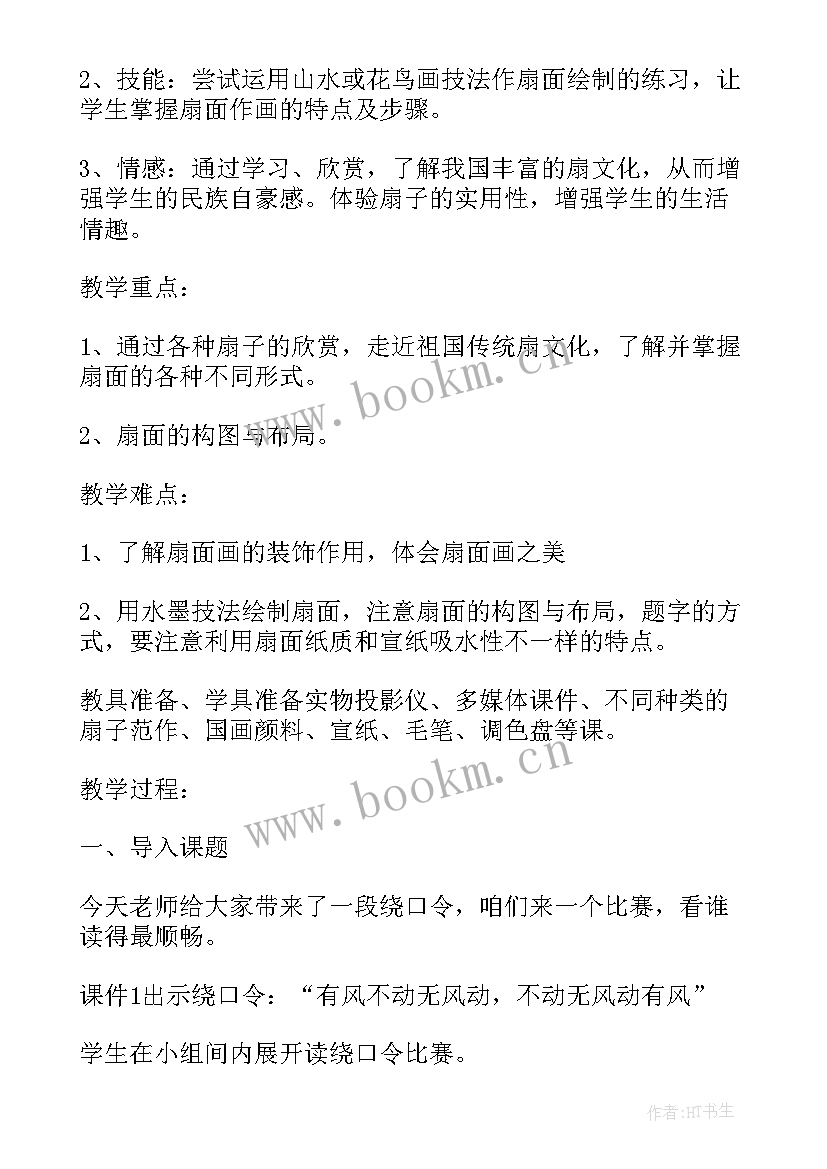 2、技能：尝试运用山水或花鸟画技法作扇面绘制的练习，让学生掌握扇面作画的特点及步骤。

3、情感：通过学习、欣赏，了解我国丰富的扇文化，从而增强学生的民族自豪感。体验扇子的实用性，增强学生的生活情趣。

教学重点：

1、通过各种扇子的欣赏，走近祖国传统扇文化，了解并掌握扇面的各种不同形式。

2、扇面的构图与布局。

教学难点：

1、了解扇面画的装饰作用，体会扇面画之美

2、用水墨技法绘制扇面，注意扇面的构图与布局，题字的方式，要注意利用扇面纸质和宣纸吸水性不一样的特点。

教具准备、学具准备实物投影仪、多媒体课件、不同种类的扇子范作、国画颜料、宣纸、毛笔、调色盘等课。

教学过程：

一、导入课题

今天老师给大家带来了一段绕口令，咱们来一个比赛，看谁读得最顺畅。

课件1出示绕口令：“有风不动无风动，不动无风动有风”

学生在小组间内展开读绕口令比赛。

www.bookm.cn

www.bookm.cn

作者:HT书生